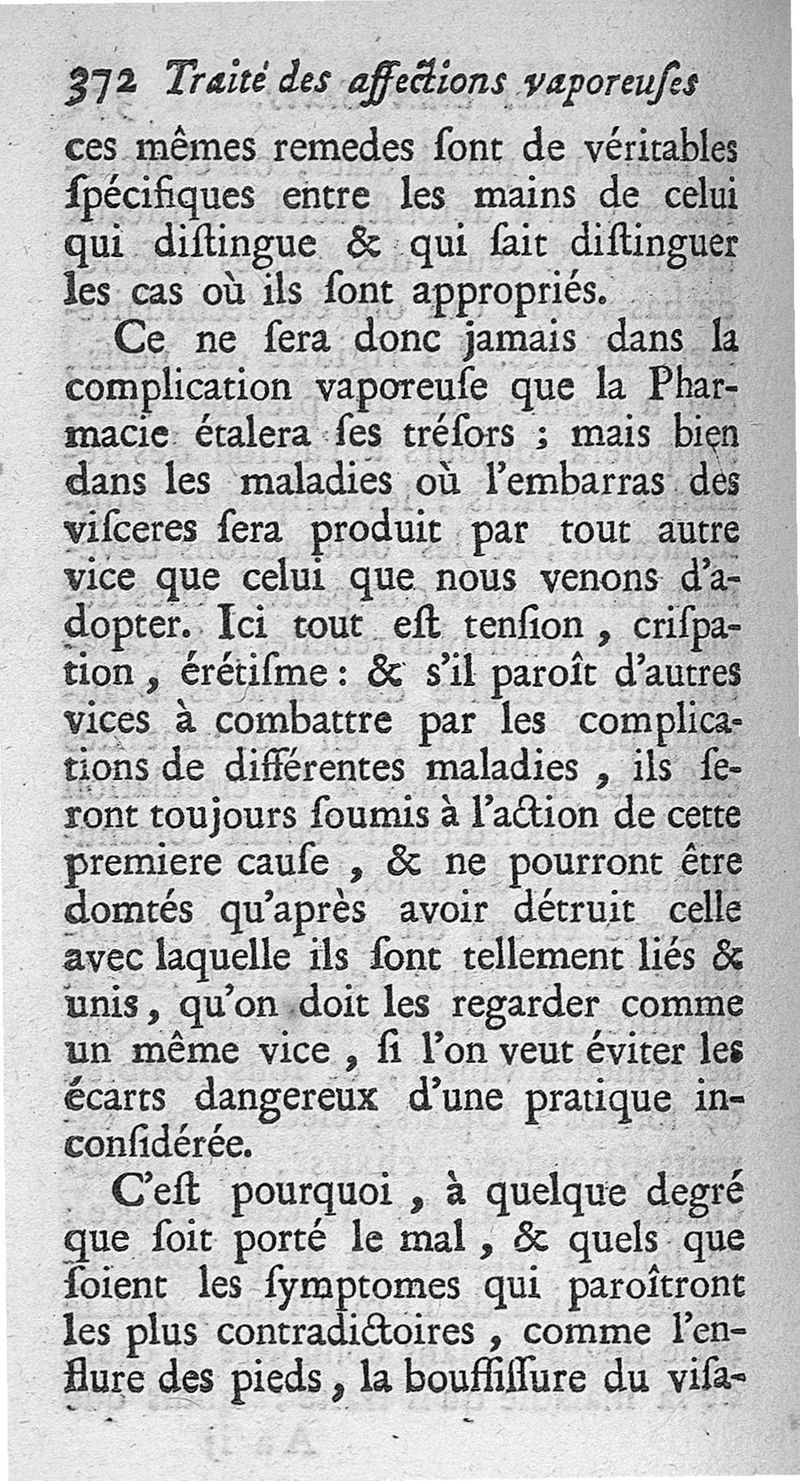 372 Traité des affections vaporeuſes

ces mêmes remedes ſont de véritables ſpécifiques entre les mains de celui qui diſtingue & qui ſait diſtinguer les cas où ils ſont appropriés.

Ce ne ſera donc jamais dans la complication vaporeuſe que la Pharmacie étalera ſes tréſors ; mais bien dans les maladies où l'embarras des viſceres ſera produit par tout autre vice que celui que nous venons d'adopter. Ici tout eſt tenſion, criſpation, érétiſme : & s'il paroît d'autres vices à combattre par les complications de différentes maladies, ils ſeront toujours ſoumis à l'action de cette premiere cauſe, & ne pourront être domtés qu'après avoir détruit celle avec laquelle ils ſont tellement liés & unis, qu'on doit les regarder comme un même vice, ſi l'on veut éviter les écarts dangereux d'une pratique inconſidérée.

C'eſt pourquoi, à quelque degré que ſoit porté le mal, & quels que ſoient les ſymptomes qui paroîtront les plus contradictoires, comme l'enflure des pieds, la bouffiſſure du viſa-